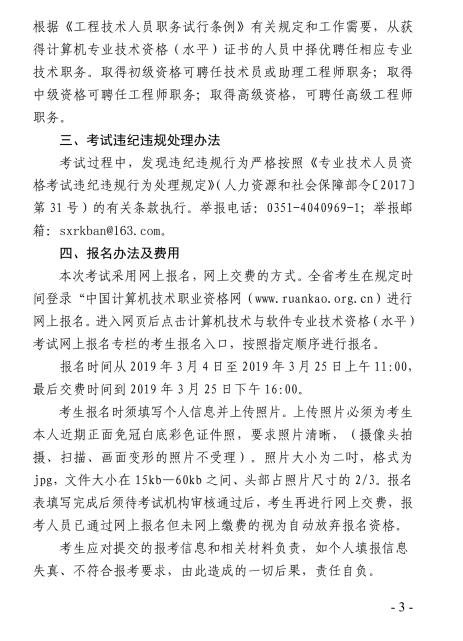 根据《工程技术人员职务试行条例》有关规定和工作需要，从获得计算机专业技术资格（水平）证书的人员中择优聘任相应专业技术职务。取得初级资格可聘任技术员或助理工程师职务；取得中级资格可聘任工程师职务；取得高级资格，可聘任高级工程师职务。

三、考试违纪违规处理办法

考试过程中，发现违纪违规行为严格按照《专业技术人员资格考试违纪违规行为处理规定》（人力资源和社会保障部令〔2017〕第 31 号）的有关条款执行。举报电话：0351-4040969-1；举报邮箱：sxrkban@163.com。

四、报名办法及费用

本次考试采用网上报名，网上交费的方式。全省考生在规定时间登录“中国计算机技术职业资格网（www.ruankao.org.cn）进行网上报名。进入网页后点击计算机技术与软件专业技术资格（水平）考试网上报名专栏的考生报名入口，按照指定顺序进行报名。

报名时间从 2019 年 3 月 4 日至 2019 年 3 月 25 日上午 11:00，最后交费时间到 2019 年 3 月 25 日下午 16:00。

考生报名时须填写个人信息并上传照片。上传照片必须为考生本人近期正面免冠白底彩色证件照，要求照片清晰，（摄像头拍摄、扫描、画面变形的照片不受理）。照片大小为二吋，格式为 jpg，文件大小在 15kb—60kb 之间、头部占照片尺寸的 2/3。报名表填写完成后须待考试机构审核通过后，考生再进行网上交费，报考人员已通过网上报名但未网上缴费的视为自动放弃报名资格。

考生应对提交的报考信息和相关材料负责，如个人填报信息失真、不符合报考要求，由此造成的一切后果，责任自负。

- 3 -